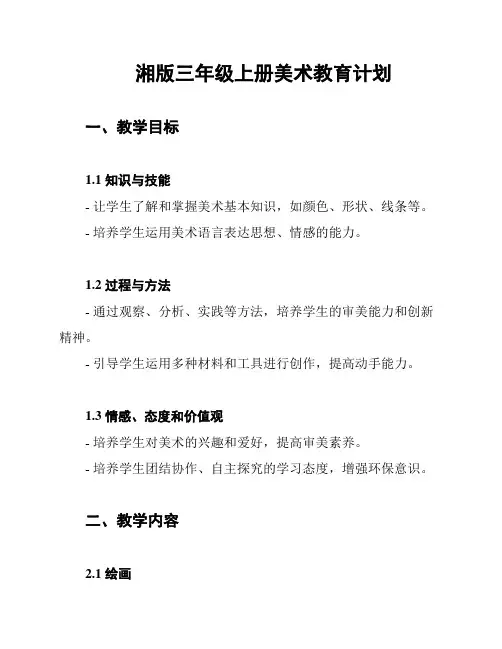 湘版三年级上册美术教育计划

一、教学目标

1.1 知识与技能

- 让学生了解和掌握美术基本知识，如颜色、形状、线条等。

- 培养学生运用美术语言表达思想、情感的能力。

1.2 过程与方法

- 通过观察、分析、实践等方法，培养学生的审美能力和创新精神。

- 引导学生运用多种材料和工具进行创作，提高动手能力。

1.3 情感、态度和价值观

- 培养学生对美术的兴趣和爱好，提高审美素养。

- 培养学生团结协作、自主探究的学习态度，增强环保意识。

二、教学内容

2.1 绘画